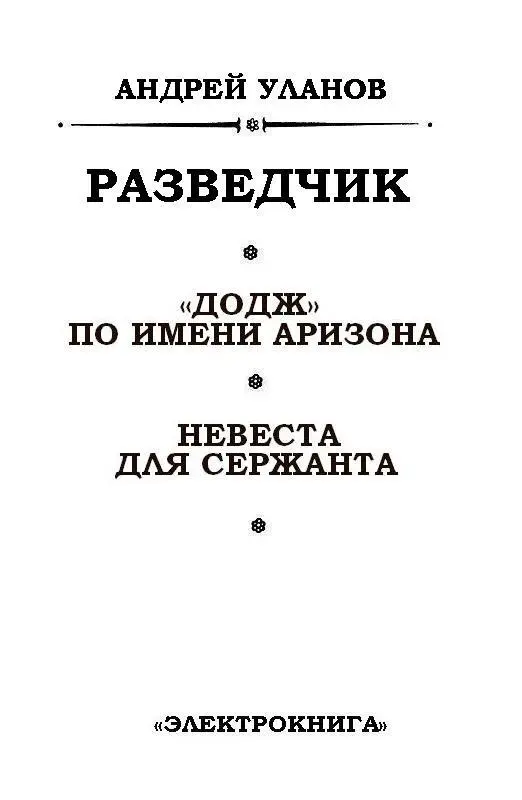 АНДРЕЙ УЛАНОВ

РАЗВЕДЧИК

«ДОДЖ»
ПО ИМЕНИ АРИЗОНА

НЕВЕСТА
ДЛЯ СЕРЖАНТА

«ЭЛЕКТРОКНИГА»